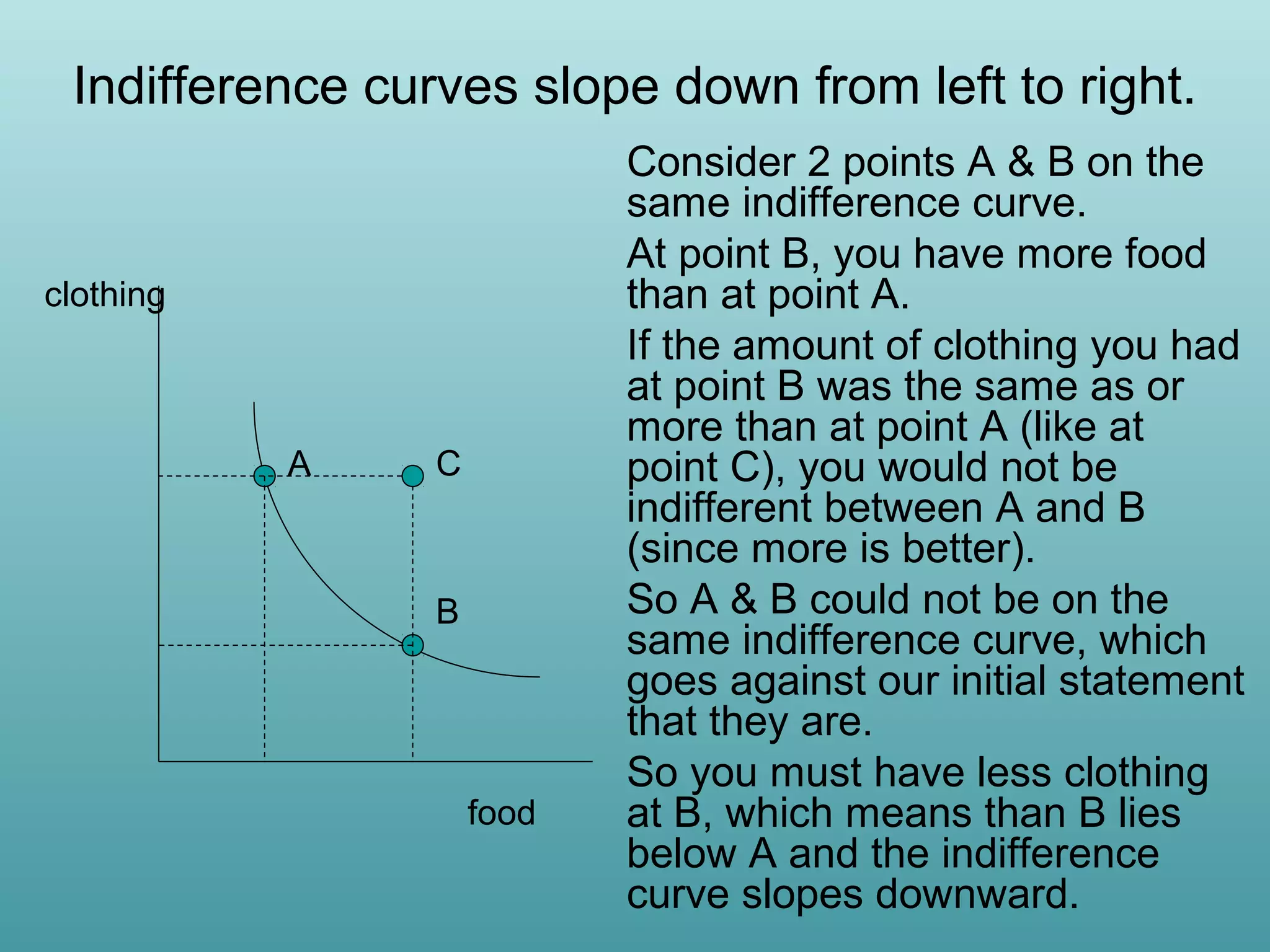 Indifference curves slope down from left to right.

clothing

A

C

B

food

Consider 2 points A & B on the same indifference curve.

At point B, you have more food than at point A.

If the amount of clothing you had at point B was the same as or more than at point A (like at point C), you would not be indifferent between A and B (since more is better).

So A & B could not be on the same indifference curve, which goes against our initial statement that they are.

So you must have less clothing at B, which means than B lies below A and the indifference curve slopes downward.